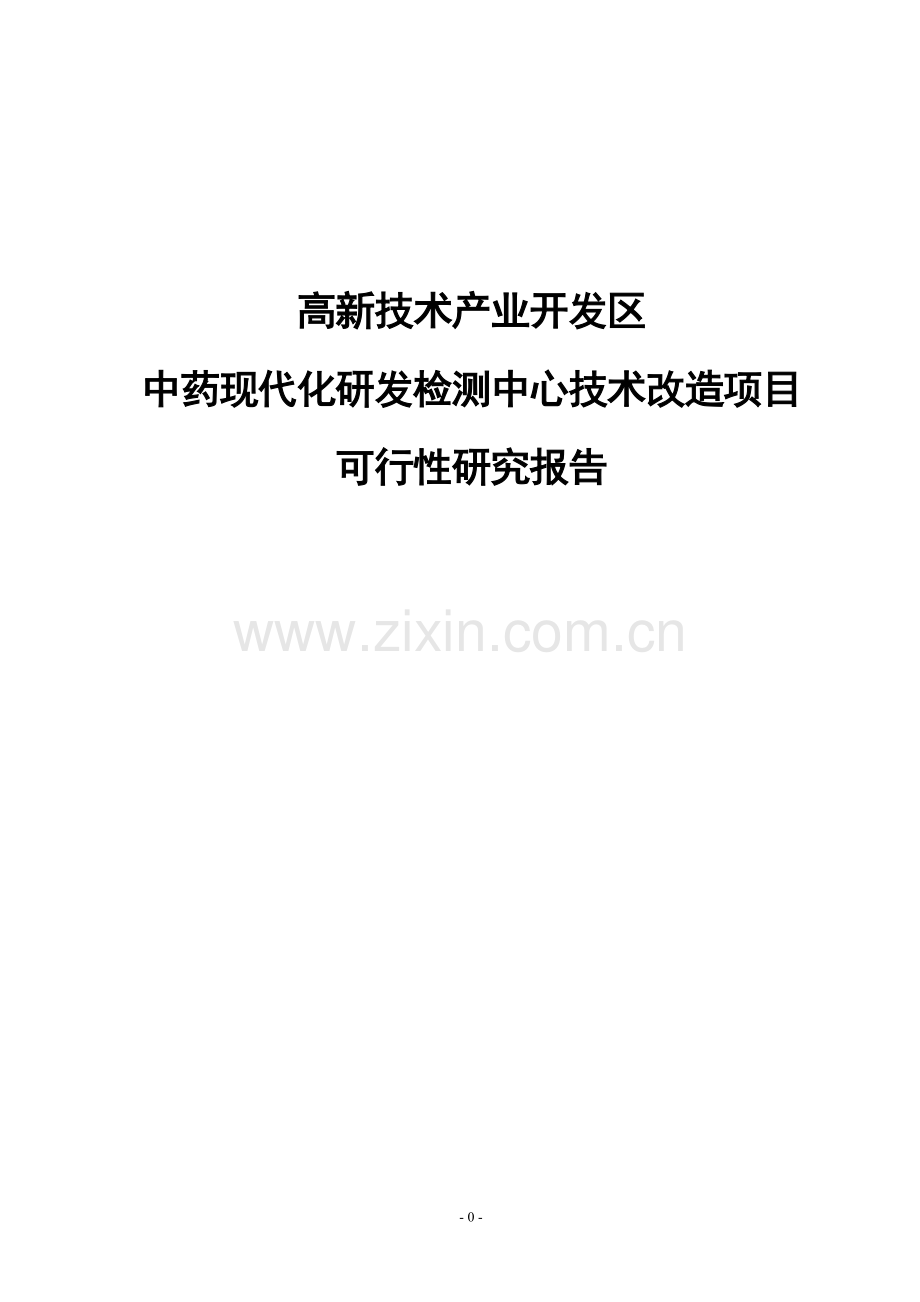 高新技术产业开发区

中药现代化研发检测中心技术改造项目

可行性研究报告

www.zixin.com.cn

- 0 -